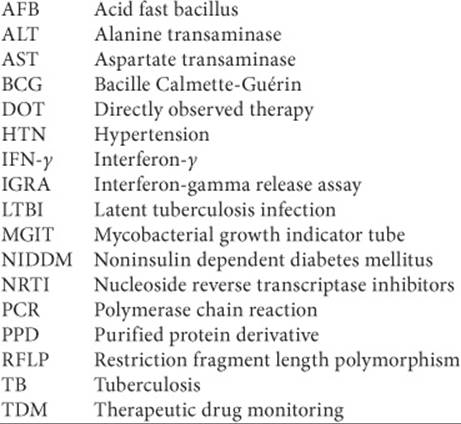 | | |
|---|---|
| AFB | Acid fast bacillus |
| ALT | Alanine transaminase |
| AST | Aspartate transaminase |
| BCG | Bacille Calmette-Guérin |
| DOT | Directly observed therapy |
| HTN | Hypertension |
| IFN-$\gamma$ | Interferon-$\gamma$ |
| IGRA | Interferon-gamma release assay |
| LTBI | Latent tuberculosis infection |
| MGIT | Mycobacterial growth indicator tube |
| NIDDM | Noninsulin dependent diabetes mellitus |
| NRTI | Nucleoside reverse transcriptase inhibitors |
| PCR | Polymerase chain reaction |
| PPD | Purified protein derivative |
| RFLP | Restriction fragment length polymorphism |
| TB | Tuberculosis |
| TDM | Therapeutic drug monitoring |